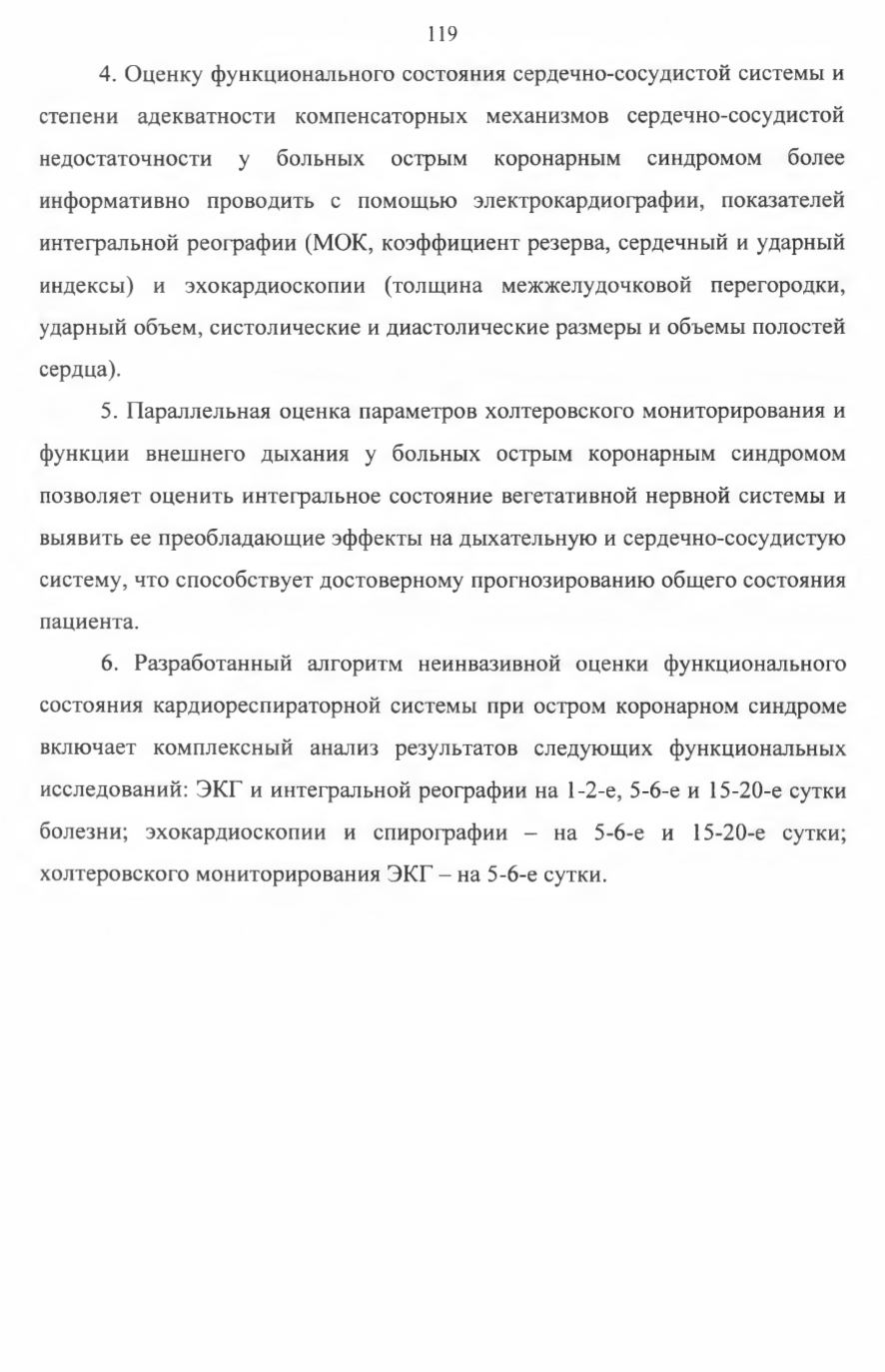 119

4. Оценку функционального состояния сердечно-сосудистой системы и степени адекватности компенсаторных механизмов сердечно-сосудистой недостаточности у больных острым коронарным синдромом более информативно проводить с помощью электрокардиографии, показателей интегральной реографии (МОК, коэффициент резерва, сердечный и ударный индексы) и эхокардиоскопии (толщина межжелудочковой перегородки, ударный объем, систолические и диастолические размеры и объемы полостей сердца).

5. Параллельная оценка параметров холтеровского мониторирования и функции внешнего дыхания у больных острым коронарным синдромом позволяет оценить интегральное состояние вегетативной нервной системы и выявить ее преобладающие эффекты на дыхательную и сердечно-сосудистую систему, что способствует достоверному прогнозированию общего состояния пациента.

6. Разработанный алгоритм неинвазивной оценки функционального состояния кардиореспираторной системы при остром коронарном синдроме включает комплексный анализ результатов следующих функциональных исследований: ЭКГ и интегральной реографии на 1-2-е, 5-6-е и 15-20-е сутки болезни; эхокардиоскопии и спирографии – на 5-6-е и 15-20-е сутки; холтеровского мониторирования ЭКГ – на 5-6-е сутки.